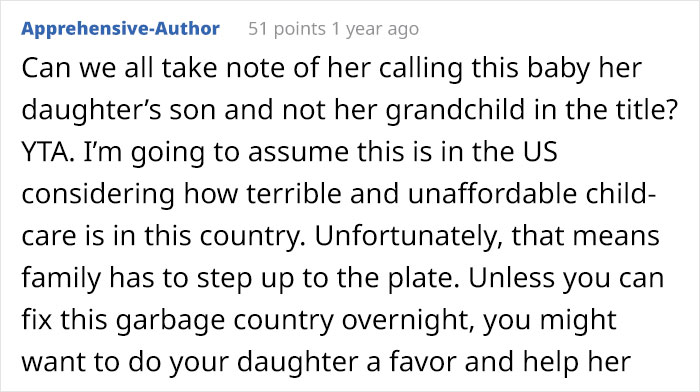 Apprehensive-Author 51 points 1 year ago

Can we all take note of her calling this baby her daughter's son and not her grandchild in the title? YTA. I'm going to assume this is in the US considering how terrible and unaffordable childcare is in this country. Unfortunately, that means family has to step up to the plate. Unless you can fix this garbage country overnight, you might want to do your daughter a favor and help her